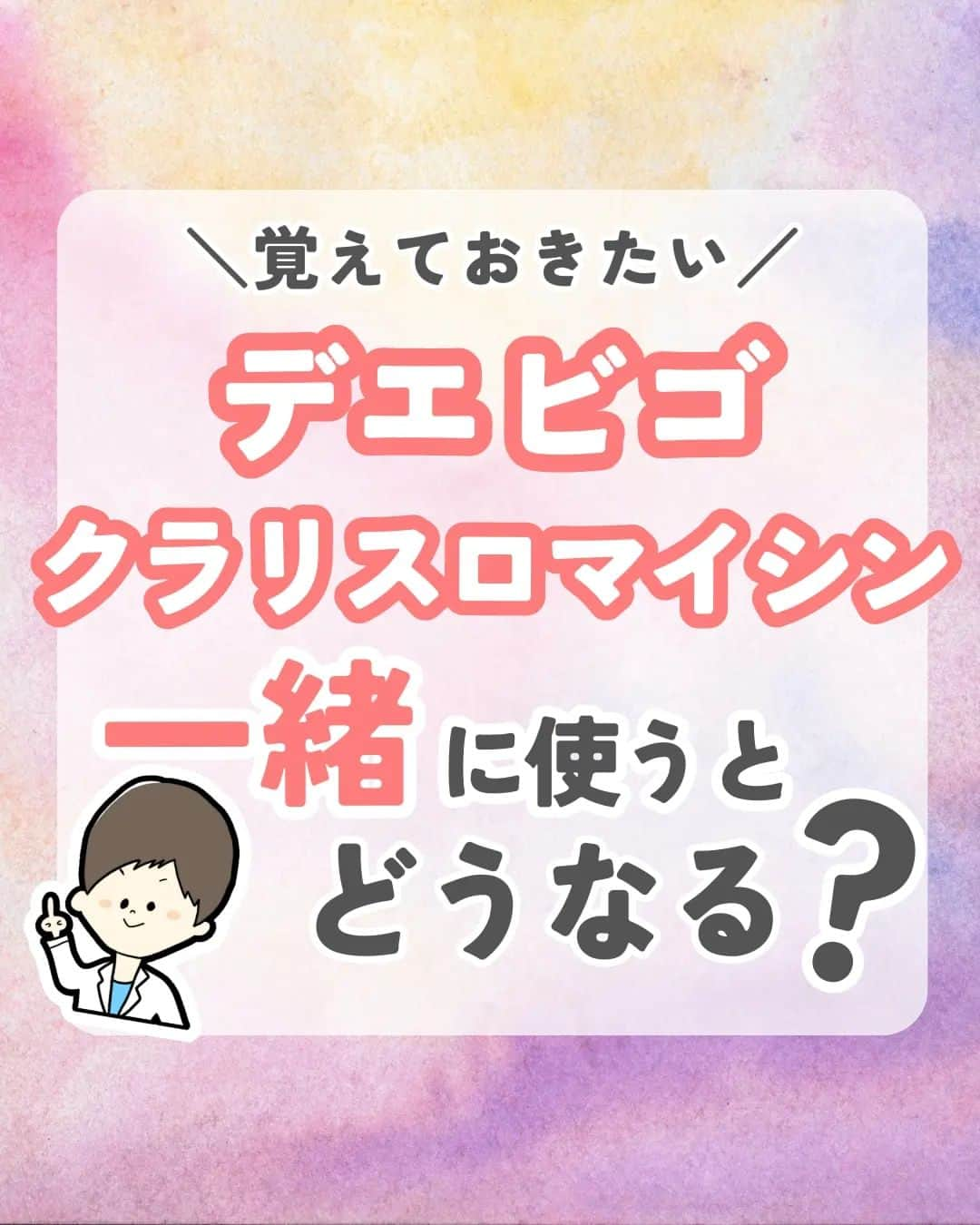 ＼覚えておきたい／

デエビゴ
クラリスロマイシン
一緒に使うと
どうなる？